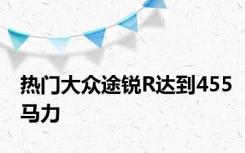 热门大众途锐R达到455马力